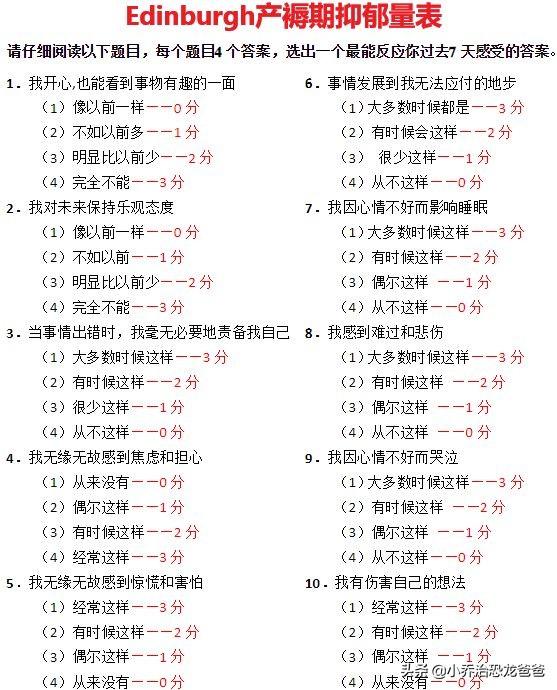 Edinburgh产褥期抑郁量表

请仔细阅读以下题目，每个题目4 个答案，选出一个最能反应你过去7 天感受的答案。

1. 我开心,也能看到事物有趣的一面
（1）像以前一样——0 分
（2）不如以前多——1 分
（3）明显比以前少——2 分
（4）完全不能——3 分

2. 我对未来保持乐观态度
（1）像以前一样——0 分
（2）不如以前——1 分
（3）明显比以前少——2 分
（4）完全不能——3 分

3. 当事情出错时，我毫无必要地责备我自己
（1）大多数时候这样——3 分
（2）有时候这样——2 分
（3）很少这样——1 分
（4）从不这样——0 分

4. 我无缘无故感到焦虑和担心
（1）从来没有——0 分
（2）偶尔这样——1 分
（3）有时候这样——2 分
（4）经常这样——3 分

5. 我无缘无故感到惊慌和害怕
（1）经常这样——3 分
（2）有时候这样——2 分
（3）偶尔这样——1 分
（4）从来没有——0 分

6. 事情发展到我无法应付的地步
（1）大多数时候都是——3 分
（2）有时候会这样——2 分
（3） 很少这样——1 分
（4）从不这样——0 分

7. 我因心情不好而影响睡眠
（1）大多数时候这样——3 分
（2）有时候这样——2 分
（3）偶尔这样 ——1 分
（4）从不这样——0 分

8. 我感到难过和悲伤
（1）大多数时候这样——3 分
（2）有时候这样 ——2 分
（3）偶尔这样 ——1 分
（4）从不这样 ——0 分

9. 我因心情不好而哭泣
（1）大多数时候这样——3 分
（2）有时候这样 ——2 分
（3）偶尔这样 ——1 分
（4）从不这样——0 分

10. 我有伤害自己的想法
（1）经常这样——3 分
（2）有时候这样——2 分
（3）偶尔这样 ——1 分
（4）从来没有——0 分

头条 @小乔治恐龙爸爸